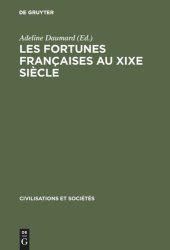 DE GRUYTER

Adeline Daumard (Ed.)

LES FORTUNES FRANÇAISES AU XIXE SIÈCLE

CIVILISATIONS ET SOCIÉTÉS

DE G